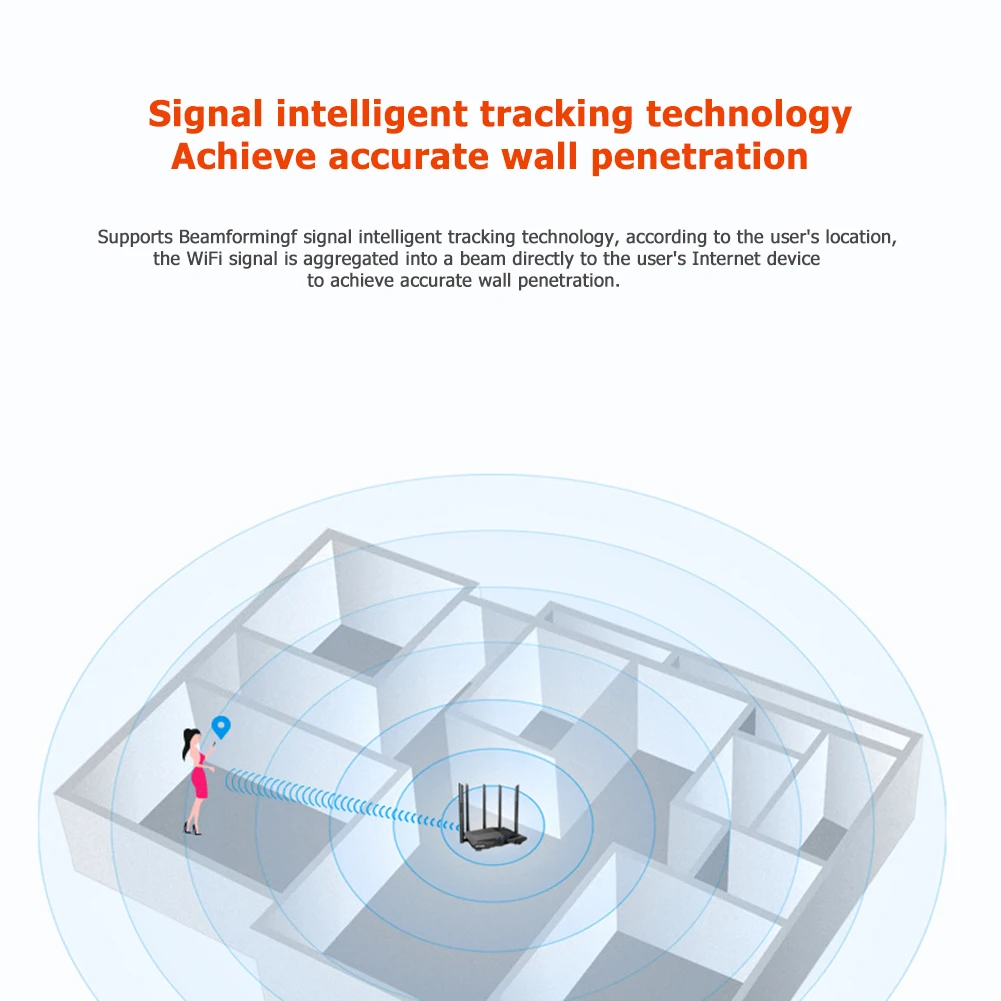 Signal intelligent tracking technology
Achieve accurate wall penetration

Supports Beamformingf signal intelligent tracking technology, according to the user's location, the WiFi signal is aggregated into a beam directly to the user's Internet device to achieve accurate wall penetration.